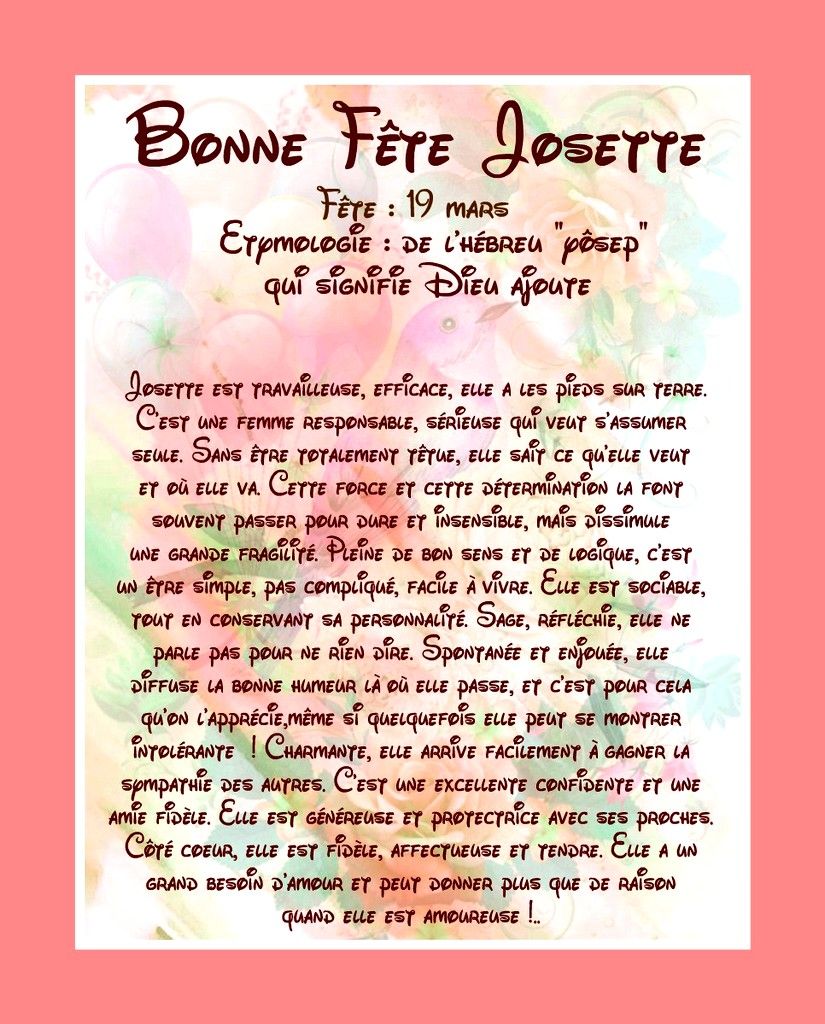 Bonne Fête Josette

Fête : 19 mars
Etymologie : de l'hébreu "yôsep" qui signifie Dieu ajoute

Josette est travailleuse, efficace, elle a les pieds sur terre. C'est une femme responsable, sérieuse qui veut s'assumer seule. Sans être totalement têtue, elle sait ce qu'elle veut et où elle va. Cette force et cette détermination la font souvent passer pour dure et insensible, mais dissimule une grande fragilité. Pleine de bon sens et de logique, c'est un être simple, pas compliqué, facile à vivre. Elle est sociable, tout en conservant sa personnalité. Sage, réfléchie, elle ne parle pas pour ne rien dire. Spontanée et enjouée, elle diffuse la bonne humeur là où elle passe, et c'est pour cela qu'on l'apprécie,même si quelquefois elle peut se montrer intolérante ! Charmante, elle arrive facilement à gagner la sympathie des autres. C'est une excellente confidente et une amie fidèle. Elle est généreuse et protectrice avec ses proches. Côté coeur, elle est fidèle, affectueuse et tendre. Elle a un grand besoin d'amour et peut donner plus que de raison quand elle est amoureuse !..